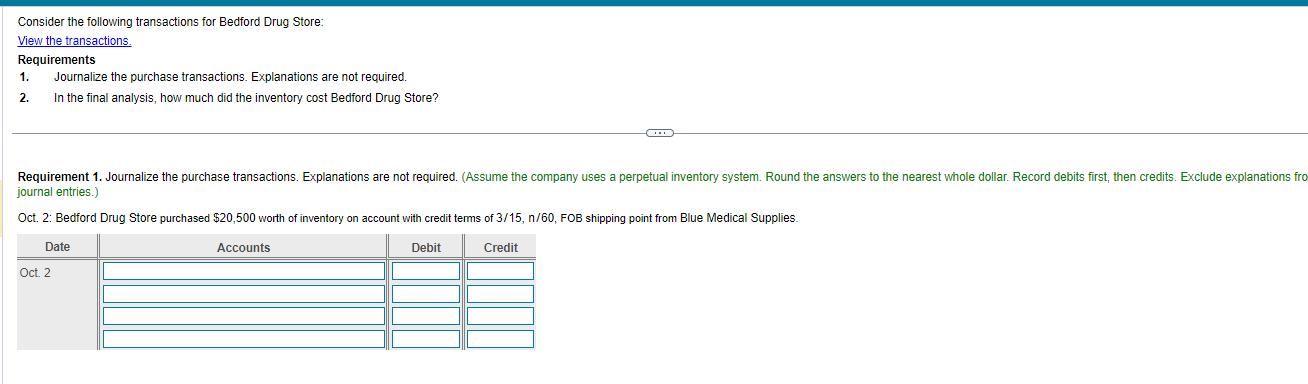 Consider the following transactions for Bedford Drug Store:
View the transactions.

Requirements
1. Journalize the purchase transactions. Explanations are not required.
2. In the final analysis, how much did the inventory cost Bedford Drug Store?

Requirement 1. Journalize the purchase transactions. Explanations are not required. (Assume the company uses a perpetual inventory system. Round the answers to the nearest whole dollar. Record debits first, then credits. Exclude explanations fro journal entries.)

Oct. 2: Bedford Drug Store purchased $20,500 worth of inventory on account with credit terms of 3/15, n/60, FOB shipping point from Blue Medical Supplies.

| Date | Accounts | Debit | Credit |
|---|---|---|---|
| Oct. 2 | | | |
| | | | |
| | | | |
| | | | |